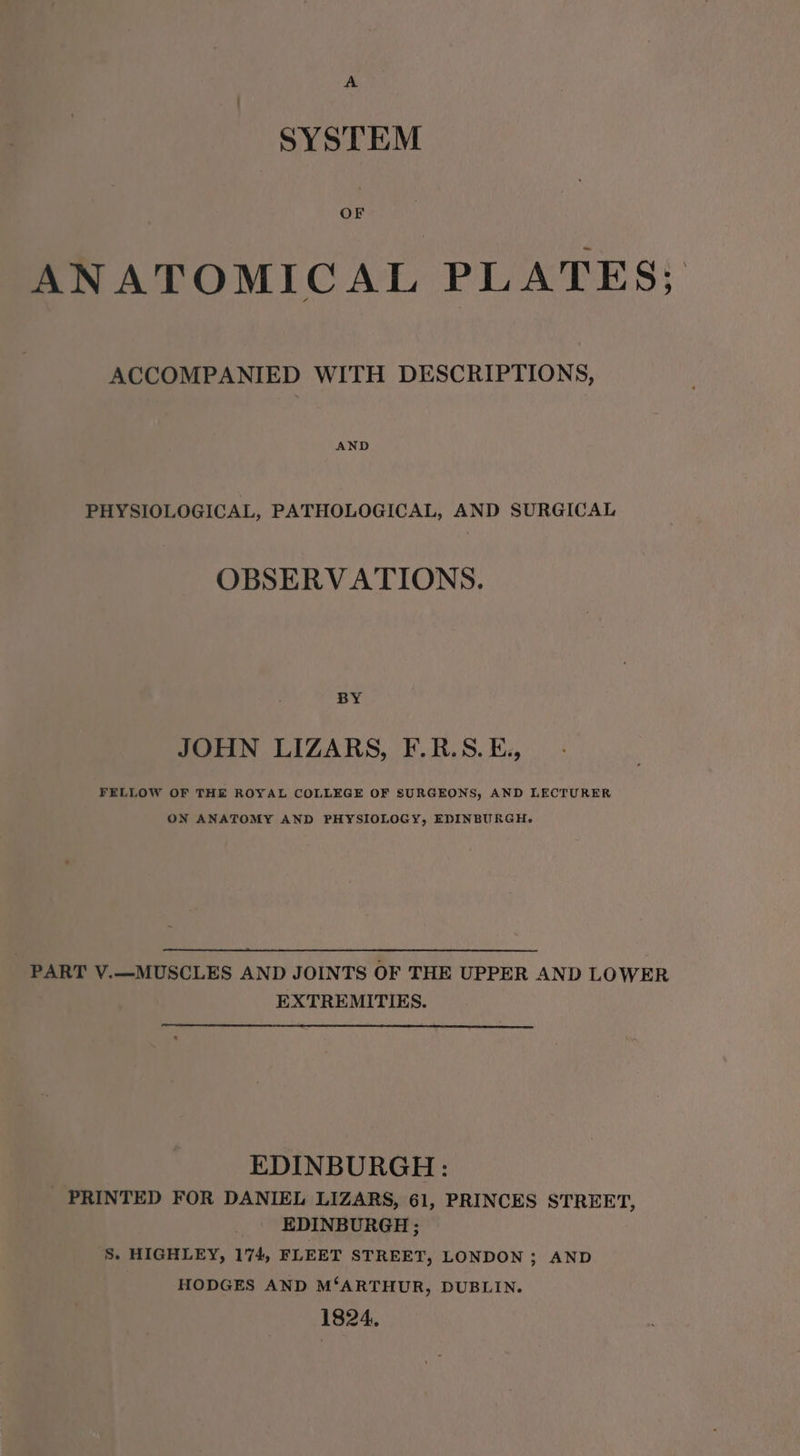 A

SYSTEM

OF

ANATOMICAL PLATES;

ACCOMPANIED WITH DESCRIPTIONS,

AND

PHYSIOLOGICAL, PATHOLOGICAL, AND SURGICAL

OBSERVATIONS.

BY

JOHN LIZARS, F.R.S.E.,

FELLOW OF THE ROYAL COLLEGE OF SURGEONS, AND LECTURER ON ANATOMY AND PHYSIOLOGY, EDINBURGH.

PART V.—MUSCLES AND JOINTS OF THE UPPER AND LOWER EXTREMITIES.

EDINBURGH:

PRINTED FOR DANIEL LIZARS, 61, PRINCES STREET, EDINBURGH;

S. HIGHLEY, 174, FLEET STREET, LONDON; AND

HODGES AND M'ARTHUR, DUBLIN.

1824.